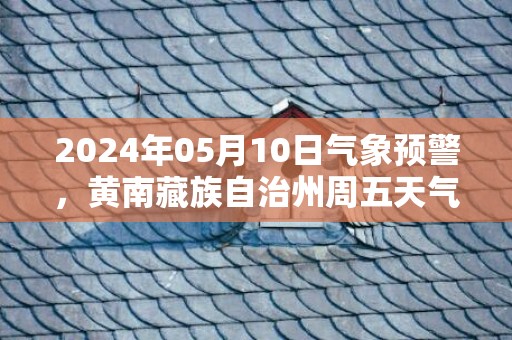 2024年05月10日气象预警，黄南藏族自治州周五天气